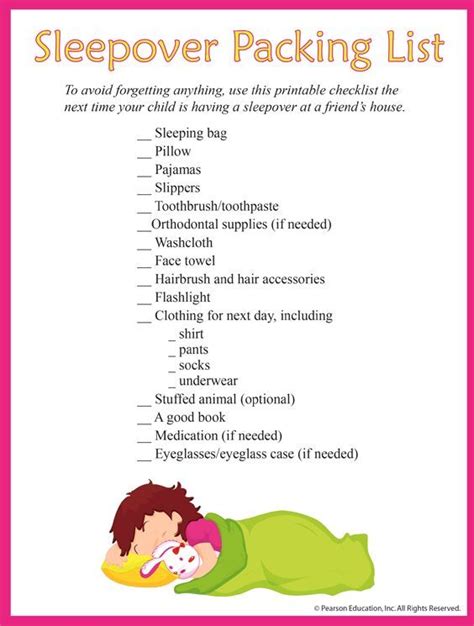 Sleepover Packing List

To avoid forgetting anything, use this printable checklist the next time your child is having a sleepover at a friend's house.

__ Sleeping bag
__ Pillow
__ Pajamas
__ Slippers
__ Toothbrush/toothpaste
__Orthodontal supplies (if needed)
__ Washcloth
__ Face towel
__ Hairbrush and hair accessories
__ Flashlight
__ Clothing for next day, including
_ shirt
_ pants
_ socks
_ underwear
__ Stuffed animal (optional)
__ A good book
__ Medication (if needed)
__ Eyeglasses/eyeglass case (if needed)

© Pearson Education, Inc. All Rights Reserved.